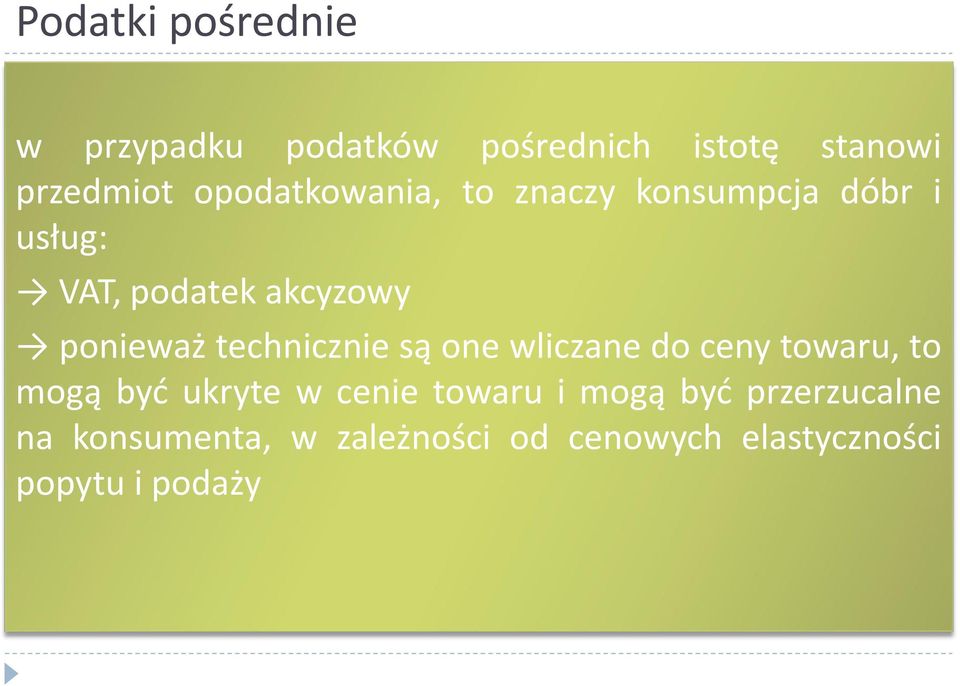 Podatki pośrednie

w przypadku podatków pośrednich istotę stanowi przedmiot opodatkowania, to znaczy konsumpcja dóbr i usług:

→ VAT, podatek akcyzowy

→ ponieważ technicznie są one wliczane do ceny towaru, to mogą być ukryte w cenie towaru i mogą być przerzucalne na konsumenta, w zależności od cenowych elastyczności popytu i podaży